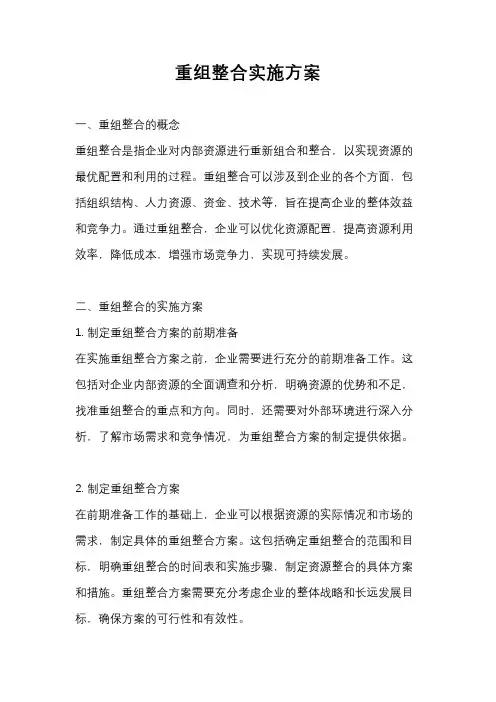 重组整合实施方案

一、重组整合的概念

重组整合是指企业对内部资源进行重新组合和整合，以实现资源的最优配置和利用的过程。重组整合可以涉及到企业的各个方面，包括组织结构、人力资源、资金、技术等，旨在提高企业的整体效益和竞争力。通过重组整合，企业可以优化资源配置，提高资源利用效率，降低成本，增强市场竞争力，实现可持续发展。

二、重组整合的实施方案

1. 制定重组整合方案的前期准备

在实施重组整合方案之前，企业需要进行充分的前期准备工作。这包括对企业内部资源的全面调查和分析，明确资源的优势和不足，找准重组整合的重点和方向。同时，还需要对外部环境进行深入分析，了解市场需求和竞争情况，为重组整合方案的制定提供依据。

2. 制定重组整合方案

在前期准备工作的基础上，企业可以根据资源的实际情况和市场的需求，制定具体的重组整合方案。这包括确定重组整合的范围和目标，明确重组整合的时间表和实施步骤，制定资源整合的具体方案和措施。重组整合方案需要充分考虑企业的整体战略和长远发展目标，确保方案的可行性和有效性。